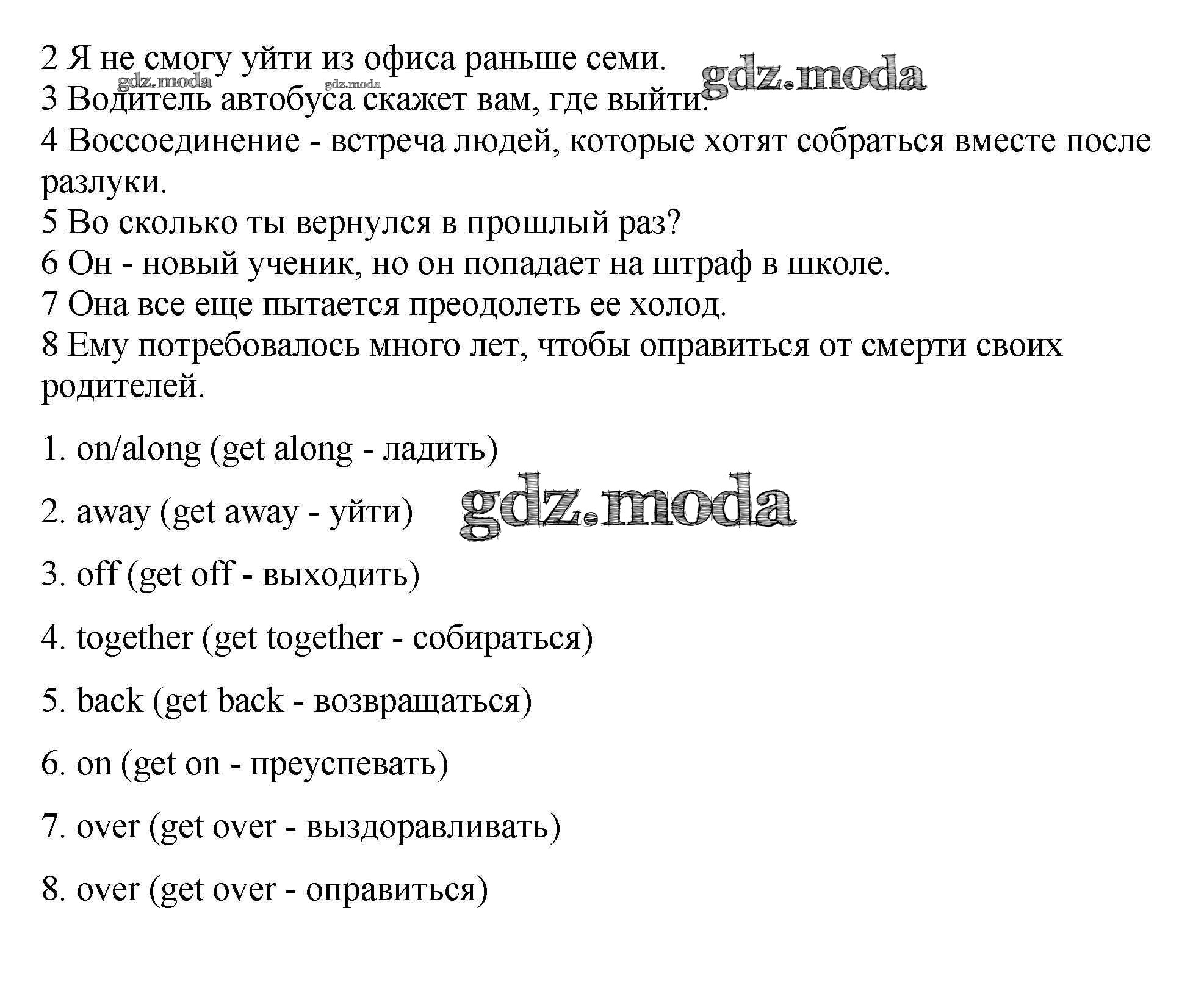 2 Я не смогу уйти из офиса раньше семи. gdz.moda
gdz.moda gdz.moda
3 Водитель автобуса скажет вам, где выйти.
4 Воссоединение - встреча людей, которые хотят собраться вместе после разлуки.
5 Во сколько ты вернулся в прошлый раз?
6 Он - новый ученик, но он попадает на штраф в школе.
7 Она все еще пытается преодолеть ее холод.
8 Ему потребовалось много лет, чтобы оправиться от смерти своих родителей.

1. on/along (get along - ладить)

2. away (get away - уйти) gdz.moda

3. off (get off - выходить)

4. together (get together - собираться)

5. back (get back - возвращаться)

6. on (get on - преуспевать)

7. over (get over - выздоравливать)

8. over (get over - оправиться)